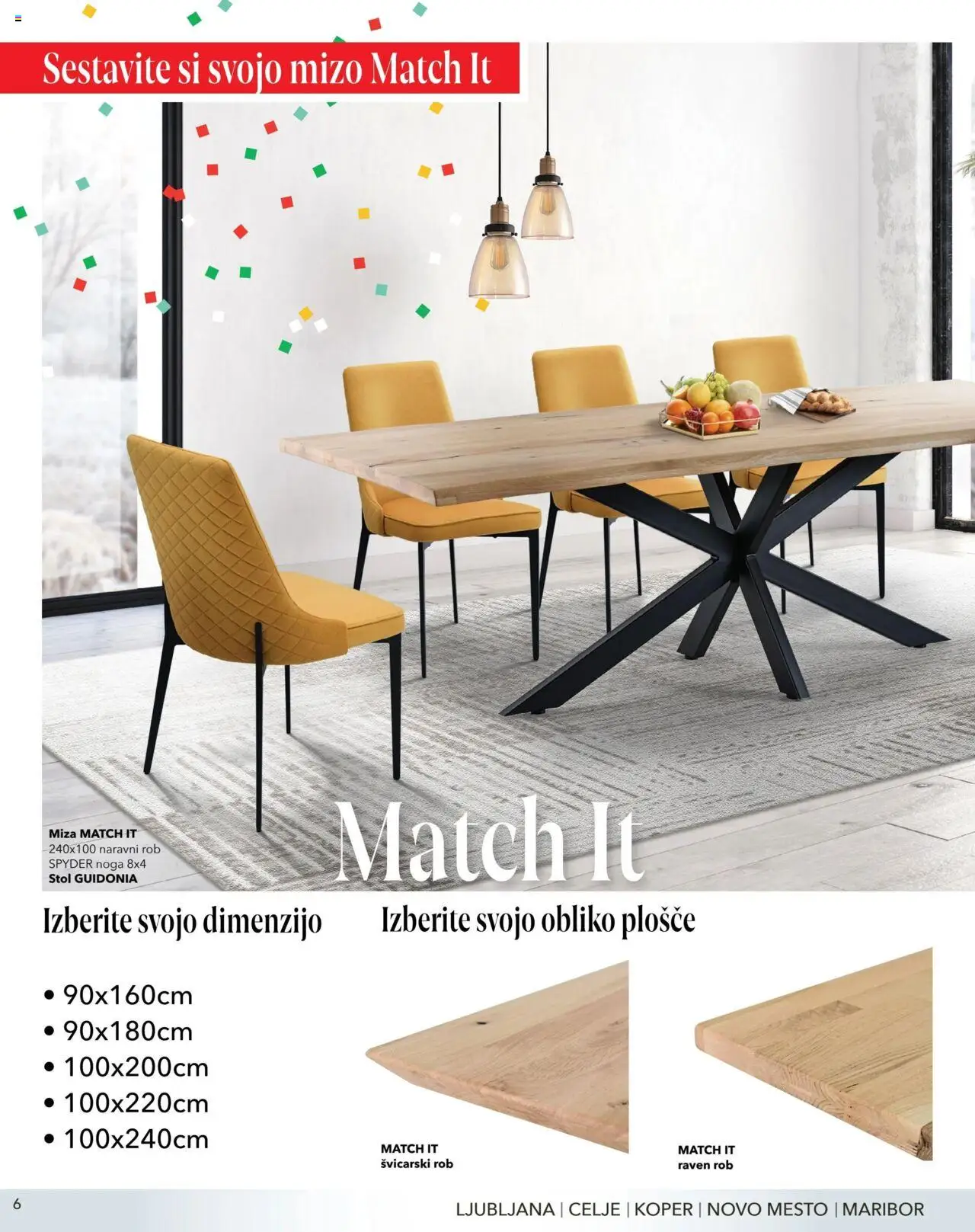 Sestavite si svojo mizo Match It

Miza MATCH IT
240x100 naravni rob
SPYDER noga 8x4
Stol GUIDONIA

Match It

Izberite svojo dimenzijo

• 90x160cm
• 90x180cm
• 100x200cm
• 100x220cm
• 100x240cm

Izberite svojo obliko plošče

MATCH IT
švicarski rob

MATCH IT
raven rob

6

LJUBLJANA | CELJE | KOPER | NOVO MESTO | MARIBOR